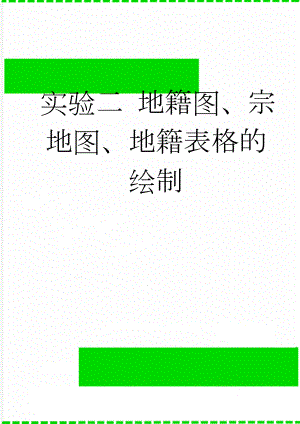 实验二 地籍图、宗地图、地籍表格的绘制